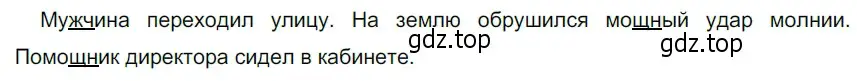 Мужчина переходил улицу. На землю обрушился мощный удар молнии. Помощник директора сидел в кабинете.

gdz.top

gdz.top